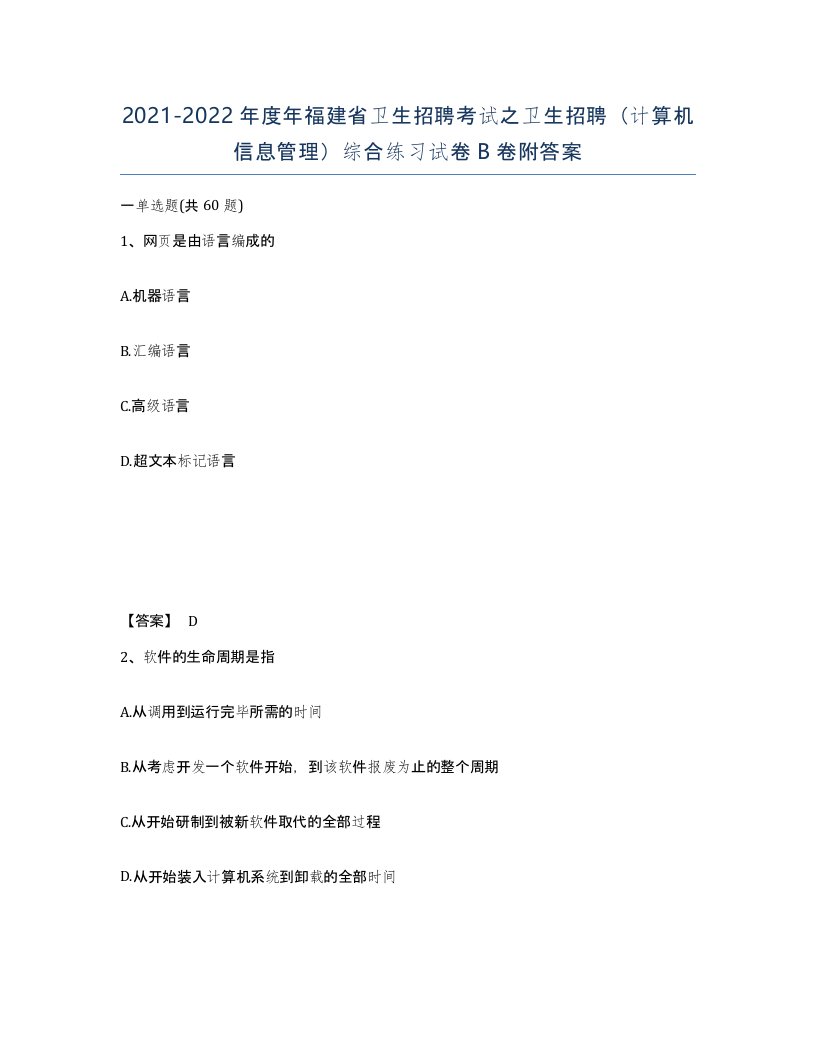 2021-2022 年度年福建省卫生招聘考试之卫生招聘（计算机信息管理）综合练习试卷 B 卷附答案

一单选题(共 60 题)

1、网页是由语言编成的

A.机器语言

B.汇编语言

C.高级语言

D.超文本标记语言

【答案】 D

2、软件的生命周期是指

A.从调用到运行完毕所需的时间

B.从考虑开发一个软件开始，到该软件报废为止的整个周期

C.从开始研制到被新软件取代的全部过程

D.从开始装入计算机系统到卸载的全部时间